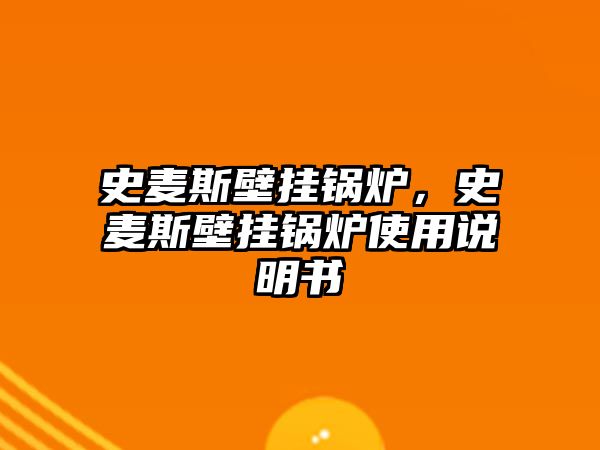 史麦斯壁挂锅炉，史麦斯壁挂锅炉使用说明书